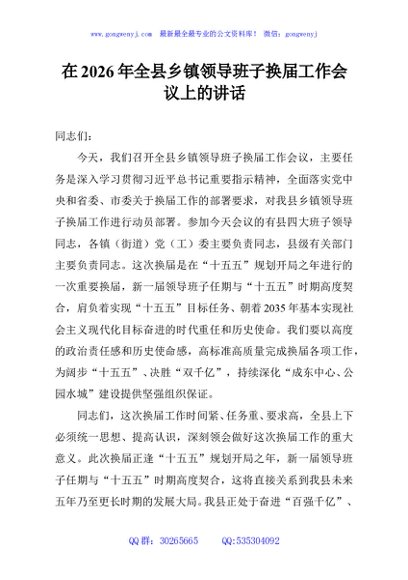 www.gongwenyj.com 最新最全最专业的公文资料库！ 微信：gongwenyj

在 2026 年全县乡镇领导班子换届工作会议上的讲话

同志们：

今天，我们召开全县乡镇领导班子换届工作会议，主要任务是深入学习贯彻习近平总书记重要指示精神，全面落实党中央和省委、市委关于换届工作的部署要求，对我县乡镇领导班子换届工作进行动员部署。参加今天会议的有县四大班子领导同志，各镇（街道）党（工）委主要负责同志，县级有关部门主要负责同志。这次换届是在“十五五”规划开局之年进行的一次重要换届，新一届领导班子任期与“十五五”时期高度契合，肩负着实现“十五五”目标任务、朝着 2035 年基本实现社会主义现代化目标奋进的时代重任和历史使命。我们要以高度的政治责任感和历史使命感，高标准高质量完成换届各项工作，为阔步“十五五”、决胜“双千亿”，持续深化“成东中心、公园水城”建设提供坚强组织保证。

同志们，这次换届工作时间紧、任务重、要求高，全县上下必须统一思想、提高认识，深刻领会做好这次换届工作的重大意义。此次换届正逢“十五五”规划开局之年，新一届领导班子任期与“十五五”时期高度契合，这将直接关系到我县未来五年乃至更长时期的发展大局。我县正处于奋进“百强千亿”、

QQ 群：30265665　　QQ:535304092